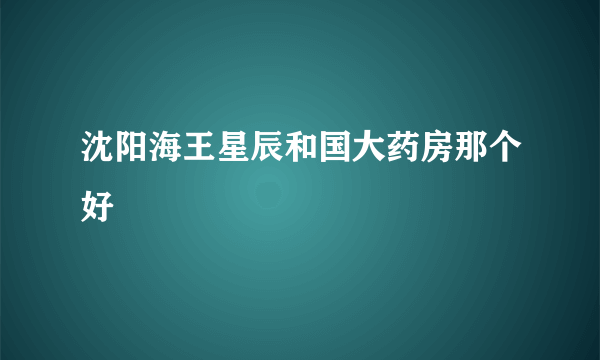 沈阳海王星辰和国大药房那个好